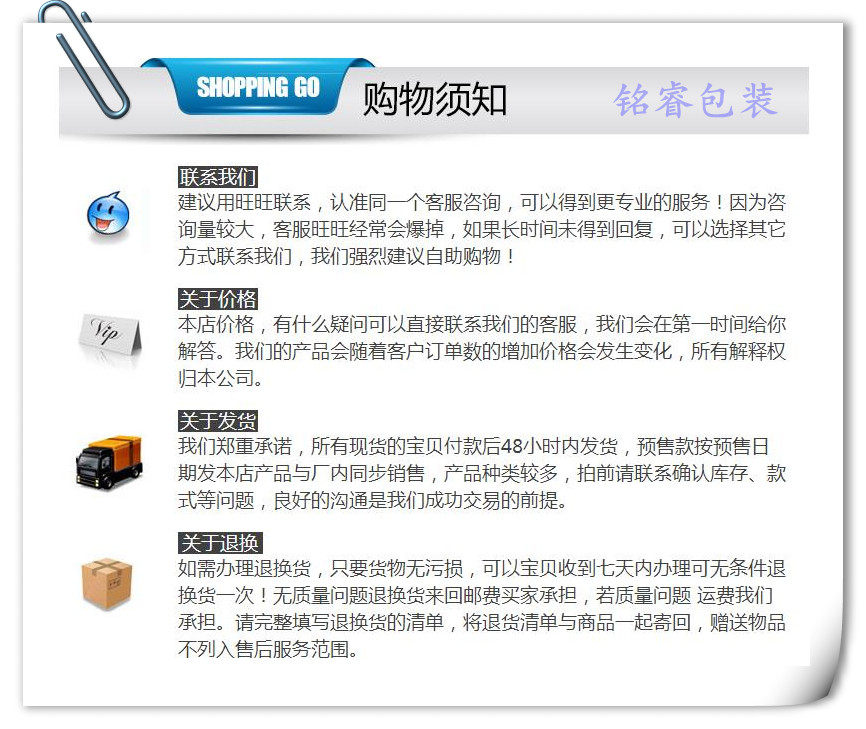 SHOPPING GO 购物须知 铭睿包装

联系我们
建议用旺旺联系，认准同一个客服咨询，可以得到更专业的服务！因为咨询量较大，客服旺旺经常会爆掉，如果长时间未得到回复，可以选择其它方式联系我们，我们强烈建议自助购物！

Vip
关于价格
本店价格，有什么疑问可以直接联系我们的客服，我们会在第一时间给你解答。我们的产品会随着客户订单数的增加价格会发生变化，所有解释权归本公司。

关于发货
我们郑重承诺，所有现货的宝贝付款后48小时内发货，预售款按预售日期发本店产品与厂内同步销售，产品种类较多，拍前请联系确认库存、款式等问题，良好的沟通是我们成功交易的前提。

关于退换
如需办理退换货，只要货物无污损，可以宝贝收到七天内办理可无条件退换货一次！无质量问题退换货来回邮费买家承担，若质量问题 运费我们承担。请完整填写退换货的清单，将退货清单与商品一起寄回，赠送物品不列入售后服务范围。